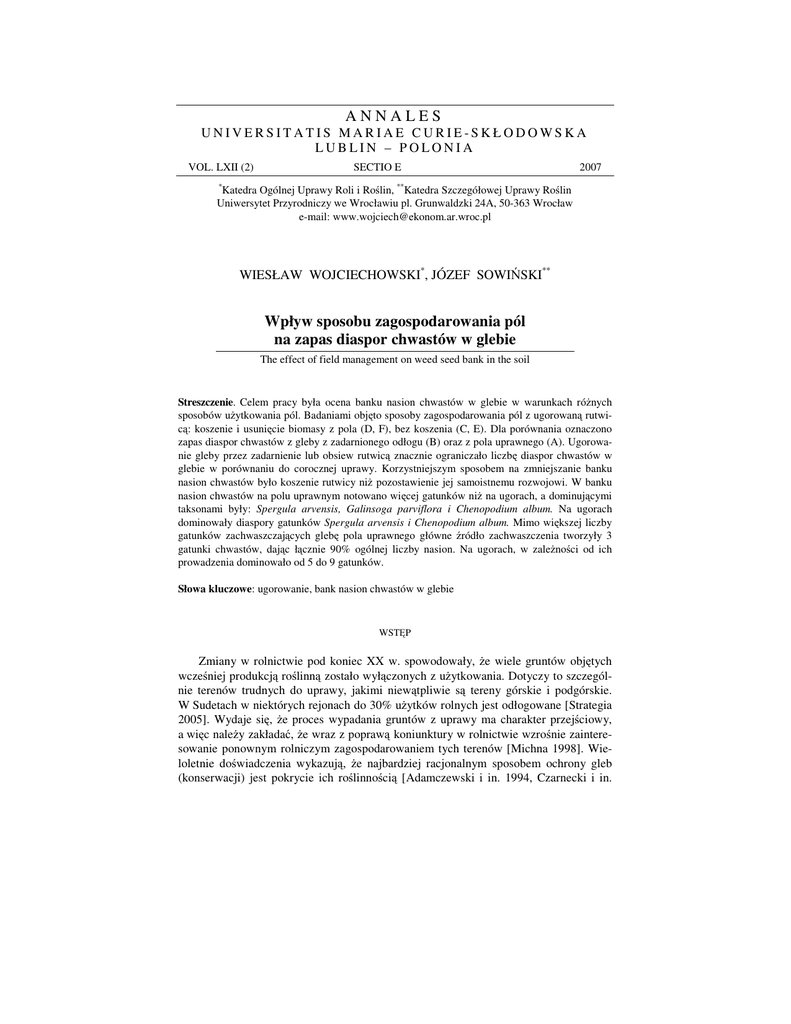 ANNALES
UNIVERSITATIS MARIAE CURIE-SKŁODOWSKA
LUBLIN – POLONIA

VOL. LXII (2) SECTIO E 2007

$^{*}$Katedra Ogólnej Uprawy Roli i Roślin, $^{**}$Katedra Szczegółowej Uprawy Roślin
Uniwersytet Przyrodniczy we Wrocławiu pl. Grunwaldzki 24A, 50-363 Wrocław
e-mail: www.wojciech@ekonom.ar.wroc.pl

WIESŁAW WOJCIECHOWSKI$^{*}$, JÓZEF SOWIŃSKI$^{**}$

Wpływ sposobu zagospodarowania pól
na zapas diaspor chwastów w glebie

The effect of field management on weed seed bank in the soil

Streszczenie. Celem pracy była ocena banku nasion chwastów w glebie w warunkach różnych sposobów użytkowania pól. Badaniami objęto sposoby zagospodarowania pól z ugorowaną rutwicą: koszenie i usunięcie biomasy z pola (D, F), bez koszenia (C, E). Dla porównania oznaczono zapas diaspor chwastów z gleby z zadarnionego odłogu (B) oraz z pola uprawnego (A). Ugorowanie gleby przez zadarnienie lub obsiew rutwicą znacznie ograniczało liczbę diaspor chwastów w glebie w porównaniu do corocznej uprawy. Korzystniejszym sposobem na zmniejszanie banku nasion chwastów było koszenie rutwicy niż pozostawienie jej samoistnemu rozwojowi. W banku nasion chwastów na polu uprawnym notowano więcej gatunków niż na ugorach, a dominującymi taksonami były: Spergula arvensis, Galinsoga parviflora i Chenopodium album. Na ugorach dominowały diaspory gatunków Spergula arvensis i Chenopodium album. Mimo większej liczby gatunków zachwaszczających glebę pola uprawnego główne źródło zachwaszczenia tworzyły 3 gatunki chwastów, dając łącznie 90% ogólnej liczby nasion. Na ugorach, w zależności od ich prowadzenia dominowało od 5 do 9 gatunków.

Słowa kluczowe: ugorowanie, bank nasion chwastów w glebie

WSTĘP

Zmiany w rolnictwie pod koniec XX w. spowodowały, że wiele gruntów objętych wcześniej produkcją roślinną zostało wyłączonych z użytkowania. Dotyczy to szczególnie terenów trudnych do uprawy, jakimi niewątpliwie są tereny górskie i podgórskie. W Sudetach w niektórych rejonach do 30% użytków rolnych jest odłogowane [Strategia 2005]. Wydaje się, że proces wypadania gruntów z uprawy ma charakter przejściowy, a więc należy zakładać, że wraz z poprawą koniunktury w rolnictwie wzrośnie zainteresowanie ponownym rolniczym zagospodarowaniem tych terenów [Michna 1998]. Wieloletnie doświadczenia wykazują, że najbardziej racjonalnym sposobem ochrony gleb (konserwacji) jest pokrycie ich roślinnością [Adamczewski i in. 1994, Czarnecki i in.